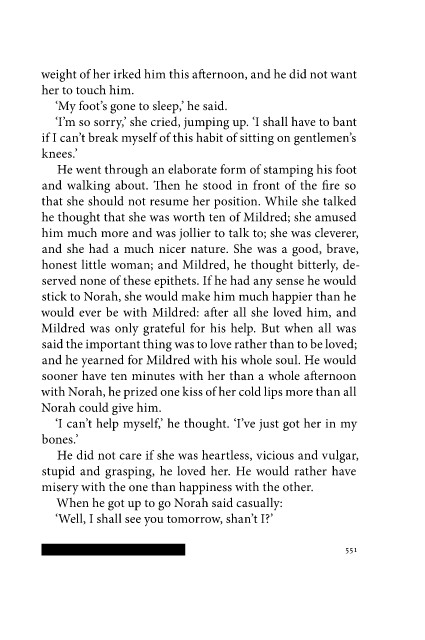 weight of her irked him this afternoon, and he did not want her to touch him.

'My foot's gone to sleep,' he said.

'I'm so sorry,' she cried, jumping up. 'I shall have to bant if I can't break myself of this habit of sitting on gentlemen's knees.'

He went through an elaborate form of stamping his foot and walking about. Then he stood in front of the fire so that she should not resume her position. While she talked he thought that she was worth ten of Mildred; she amused him much more and was jollier to talk to; she was cleverer, and she had a much nicer nature. She was a good, brave, honest little woman; and Mildred, he thought bitterly, deserved none of these epithets. If he had any sense he would stick to Norah, she would make him much happier than he would ever be with Mildred: after all she loved him, and Mildred was only grateful for his help. But when all was said the important thing was to love rather than to be loved; and he yearned for Mildred with his whole soul. He would sooner have ten minutes with her than a whole afternoon with Norah, he prized one kiss of her cold lips more than all Norah could give him.

'I can't help myself,' he thought. 'I've just got her in my bones.'

He did not care if she was heartless, vicious and vulgar, stupid and grasping, he loved her. He would rather have misery with the one than happiness with the other.

When he got up to go Norah said casually:

'Well, I shall see you tomorrow, shan't I?'

551